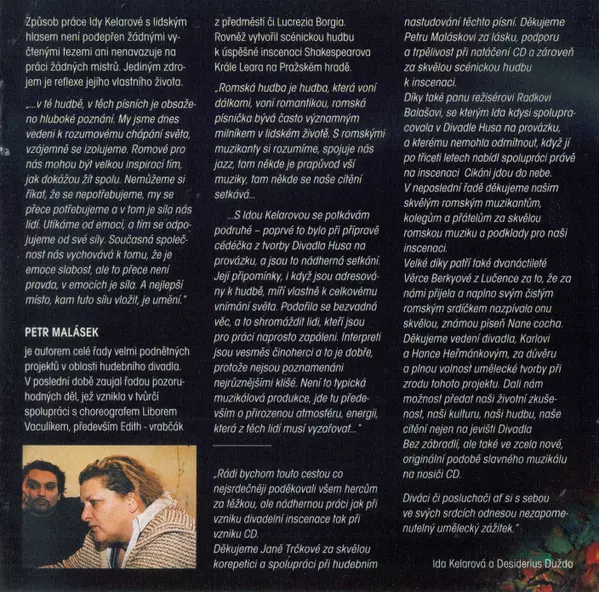 Způsob práce Idy Kelarové s lidským hlasem není podepřen žádnými vyčtenými tezemi ani nenavazuje na práci žádných mistrů. Jediným zdrojem je reflexe jejího vlastního života.

„...v té hudbě, v těch písních je obsaženo hluboké poznání. My jsme dnes vedeni k rozumovému chápání světa, vzájemně se izolujeme. Romové pro nás mohou být velkou inspirací tím, jak dokážou žít spolu. Nemůžeme si říkat, že se nepotřebujeme, my se přece potřebujeme a v tom je síla nás lidí. Utíkáme od emocí, a tím se odpojujeme od své síly. Současná společnost nás vychovává k tomu, že je emoce slabost, ale to přece není pravda, v emocích je síla. A nejlepší místo, kam tuto sílu vložit, je umění."

PETR MALÁSEK

je autorem celé řady velmi podnětných projektů v oblasti hudebního divadla. V poslední době zaujal řadou pozoruhodných děl, jež vznikla v tvůrčí spolupráci s choreografem Liborem Vaculíkem, především Edith - vrabčák z předměstí či Lucrezia Borgia. Rovněž vytvořil scénickou hudbu k úspěšné inscenaci Shakespearova Krále Leara na Pražském hradě.

„Romská hudba je hudba, která voní dálkami, voní romantikou, romská písnička bývá často významným milníkem v lidském životě. S romskými muzikanty si rozumíme, spojuje nás jazz, tam někde je prapůvod vší muziky, tam někde se naše cítění setkává...

...S Idou Kelarovou se potkávám podruhé – poprvé to bylo při přípravě cédéčka z tvorby Divadla Husa na provázku, a jsou to nádherná setkání. Její připomínky, i když jsou adresovány k hudbě, míří vlastně k celkovému vnímání světa. Podařila se bezvadná věc, a to shromáždit lidi, kteří jsou pro práci naprosto zapáleni. Interpreti jsou vesměs činoherci a to je dobře, protože nejsou poznamenáni nejrůznějšími klišé. Není to typická muzikálová produkce, jde tu především o přirozenou atmosféru, energii, která z těch lidí musí vyzařovat..."

„Rádi bychom touto cestou co nejsrdečněji poděkovali všem hercům za těžkou, ale nádhernou práci jak při vzniku divadelní inscenace tak při vzniku CD.
Děkujeme Janě Trčkové za skvělou korepetici a spolupráci při hudebním nastudování těchto písní. Děkujeme Petru Maláskovi za lásku, podporu a trpělivost při natáčení CD a zároveň za skvělou scénickou hudbu k inscenaci.
Díky také panu režisérovi Radkovi Balašovi, se kterým Ida kdysi spolupracovala v Divadle Husa na provázku, a kterému nemohla odmítnout, když jí po třiceti letech nabídl spolupráci právě na inscenaci Cikáni jdou do nebe.
V neposlední řadě děkujeme našim skvělým romským muzikantům, kolegům a přátelům za skvělou romskou muziku a podklady pro naši inscenaci.
Velké díky patří také dvanáctileté Věrce Berkyové z Lučence za to, že za námi přijela a naplno svým čistým romským srdíčkem nazpívala onu skvělou, známou píseň Nane cocha.
Děkujeme vedení divadla, Karlovi a Hance Heřmánkovým, za důvěru a plnou volnost umělecké tvorby při zrodu tohoto projektu. Dali nám možnost předat naši životní zkušenost, naši kulturu, naši hudbu, naše cítění nejen na jevišti Divadla Bez zábradlí, ale také ve zcela nové, originální podobě slavného muzikálu na nosiči CD.

Diváci či posluchači ať si s sebou ve svých srdcích odnesou nezapomenutelný umělecký zážitek."

Ida Kelarová a Desiderius Dužda